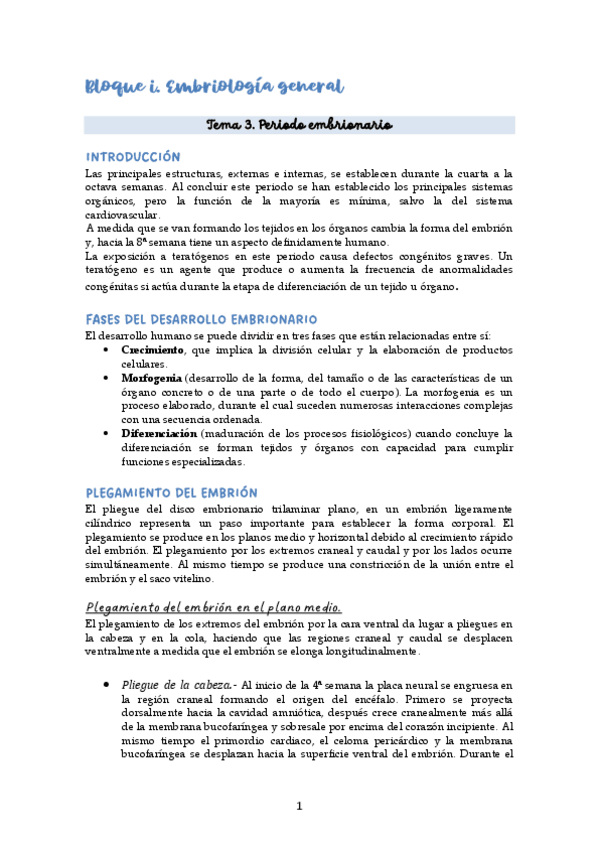 Bloque i. Embriología general

Tema 3. Periodo embrionario

INTRODUCCIÓN

Las principales estructuras, externas e internas, se establecen durante la cuarta a la octava semanas. Al concluir este periodo se han establecido los principales sistemas orgánicos, pero la función de la mayoría es mínima, salvo la del sistema cardiovascular.
A medida que se van formando los tejidos en los órganos cambia la forma del embrión y, hacia la 8ª semana tiene un aspecto definidamente humano.
La exposición a teratógenos en este periodo causa defectos congénitos graves. Un teratógeno es un agente que produce o aumenta la frecuencia de anormalidades congénitas si actúa durante la etapa de diferenciación de un tejido u órgano.

FASES DEL DESARROLLO EMBRIONARIO

El desarrollo humano se puede dividir en tres fases que están relacionadas entre sí:
• Crecimiento, que implica la división celular y la elaboración de productos celulares.
• Morfogenia (desarrollo de la forma, del tamaño o de las características de un órgano concreto o de una parte o de todo el cuerpo). La morfogenia es un proceso elaborado, durante el cual suceden numerosas interacciones complejas con una secuencia ordenada.
• Diferenciación (maduración de los procesos fisiológicos) cuando concluye la diferenciación se forman tejidos y órganos con capacidad para cumplir funciones especializadas.

PLEGAMIENTO DEL EMBRIÓN

El pliegue del disco embrionario trilaminar plano, en un embrión ligeramente cilíndrico representa un paso importante para establecer la forma corporal. El plegamiento se produce en los planos medio y horizontal debido al crecimiento rápido del embrión. El plegamiento por los extremos craneal y caudal y por los lados ocurre simultáneamente. Al mismo tiempo se produce una constricción de la unión entre el embrión y el saco vitelino.

Plegamiento del embrión en el plano medio.

El plegamiento de los extremos del embrión por la cara ventral da lugar a pliegues en la cabeza y en la cola, haciendo que las regiones craneal y caudal se desplacen ventralmente a medida que el embrión se elonga longitudinalmente.

• Pliegue de la cabeza.- Al inicio de la 4ª semana la placa neural se engruesa en la región craneal formando el origen del encéfalo. Primero se proyecta dorsalmente hacia la cavidad amniótica, después crece cranealmente más allá de la membrana bucofaríngea y sobresale por encima del corazón incipiente. Al mismo tiempo el primordio cardiaco, el celoma pericárdico y la membrana bucofaríngea se desplazan hacia la superficie ventral del embrión. Durante el

1